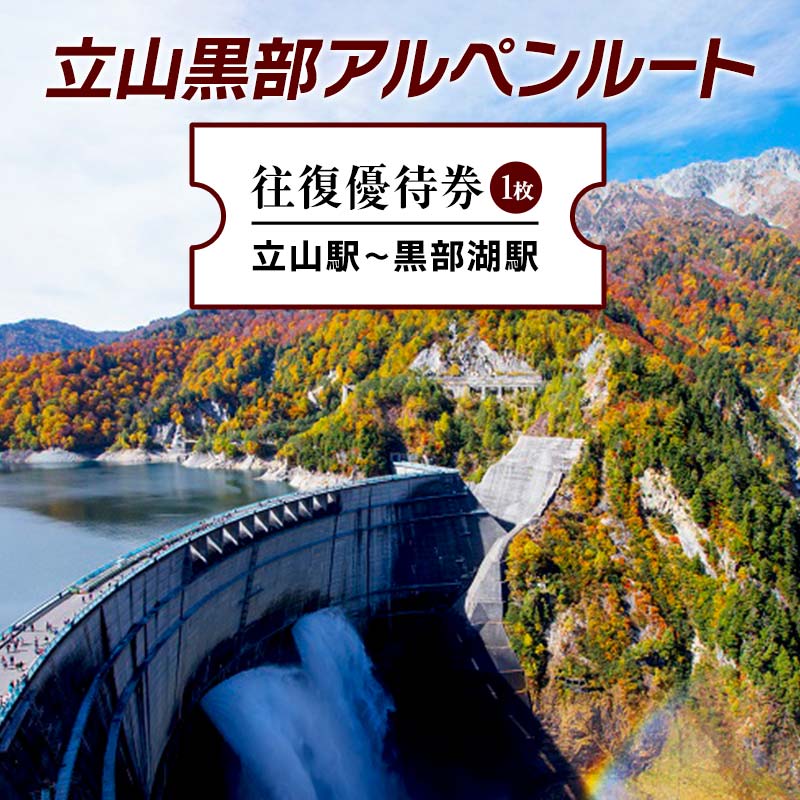 立山黒部アルペンルート

往復優待券 1枚

立山駅～黒部湖駅